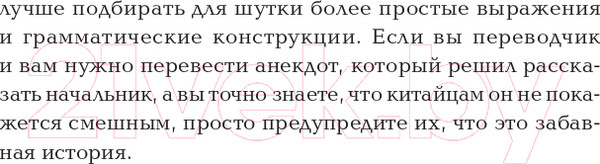 лучше подбирать для шутки более простые выражения и грамматические конструкции. Если вы переводчик и вам нужно перевести анекдот, который решил рассказать начальник, а вы точно знаете, что китайцам он не покажется смешным, просто предупредите их, что это забавная история.

21vek.by